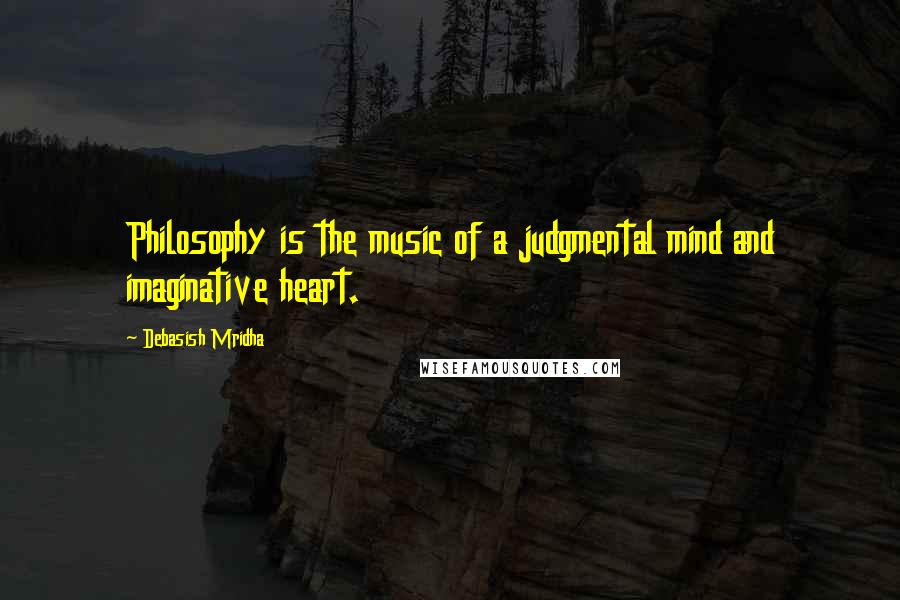 Philosophy is the music of a judgmental mind and imaginative heart.

~ Debasish Mridha

WISEFAMOUSQUOTES.COM